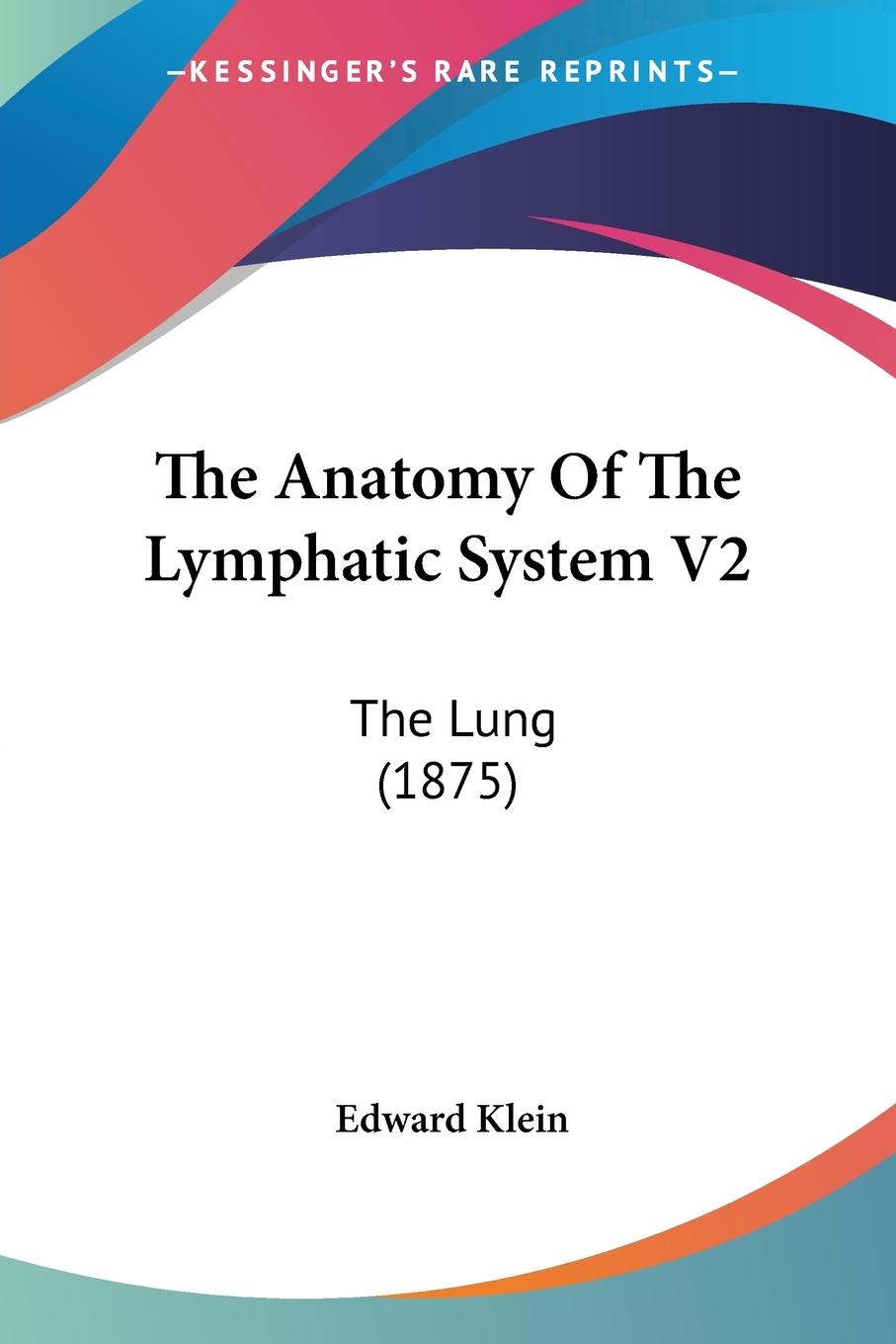 —KESSINGER'S RARE REPRINTS—

The Anatomy Of The Lymphatic System V2

The Lung
(1875)

Edward Klein